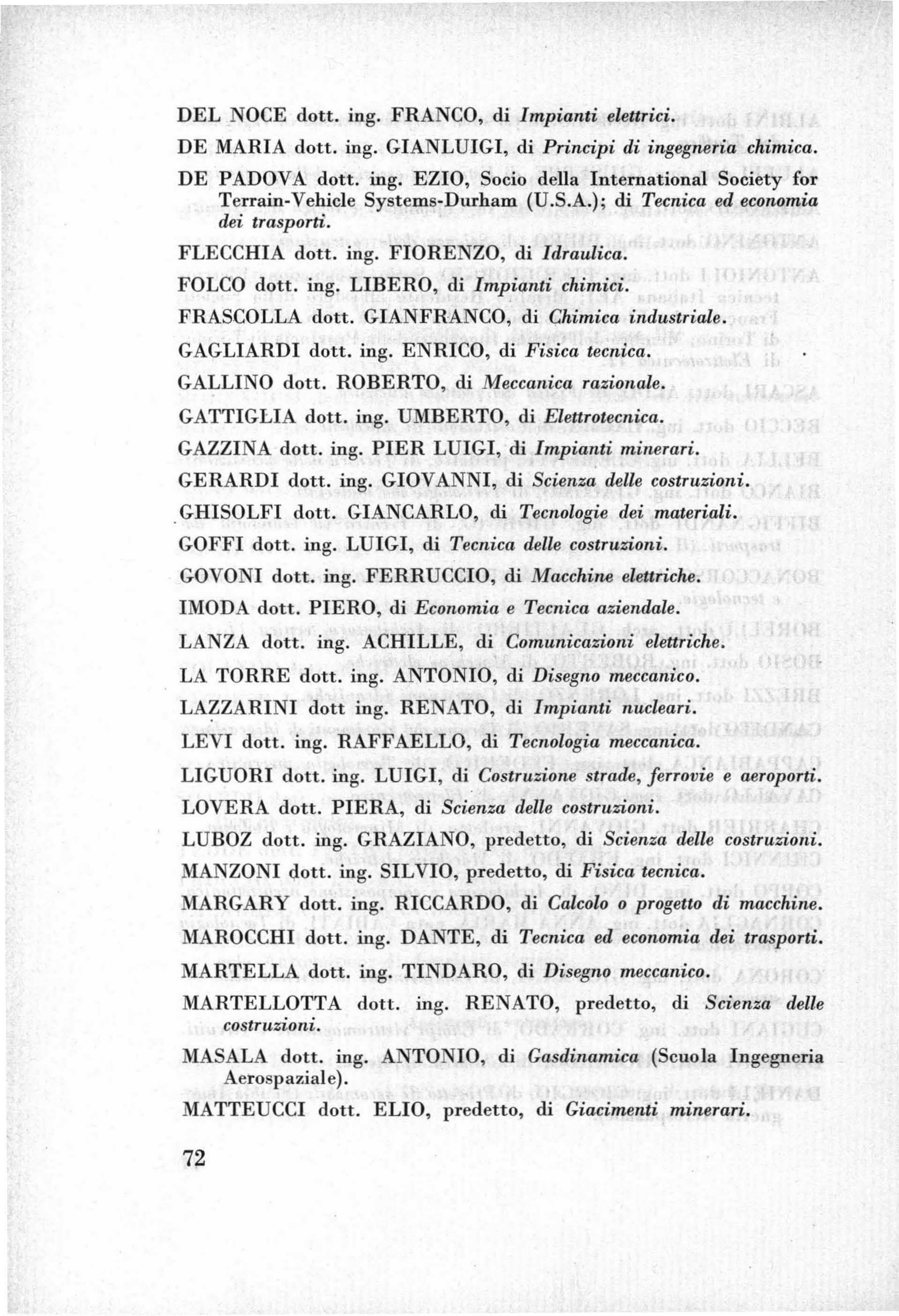 DEL NOCE dott. ing. FRANCO, di Impianti elettrici.

DE MARIA dott. ing. GIANLUIGI, di Principi di ingegneria chimica.

DE PADOVA dott. ing. EZIO, Socio della International Society for Terrain-Vehicle Systems-Durham (U.S.A.); di Tecnica ed economia dei trasporti.

FLECCHIA dott. ing. FIORENZO, di Idraulica.

FOLCO dott. ing. LIBERO, di Impianti chimici.

FRASCOLLA dott. GIANFRANCO, di Chimica industriale.

GAGLIARDI dott. ing. ENRICO, di Fisica tecnica.

GALLINO dott. ROBERTO, di Meccanica razionale.

GATTIGLIA dott. ing. UMBERTO, di Elettrotecnica.

GAZZINA dott. ing. PIER LUIGI, di Impianti minerari.

GERARDI dott. ing. GIOVANNI, di Scienza delle costruzioni.

GHISOLFI dott. GIANCARLO, di Tecnologie dei materiali.

GOFFI dott. ing. LUIGI, di Tecnica delle costruzioni.

GOVONI dott. ing. FERRUCCIO, di Macchine elettriche.

IMODA dott. PIERO, di Economia e Tecnica aziendale.

LANZA dott. ing. ACHILLE, di Comunicazioni elettriche.

LA TORRE dott. ing. ANTONIO, di Disegno meccanico.

LAZZARINI dott ing. RENATO, di Impianti nucleari.

LEVI dott. ing. RAFFAELLO, di Tecnologia meccanica.

LIGUORI dott. ing. LUIGI, di Costruzione strade, ferrovie e aeroporti.

LOVERA dott. PIERA, di Scienza delle costruzioni.

LUBOZ dott. ing. GRAZIANO, predetto, di Scienza delle costruzioni.

MANZONI dott. ing. SILVIO, predetto, di Fisica tecnica.

MARGARY dott. ing. RICCARDO, di Calcolo o progetto di macchine.

MAROCCHI dott. ing. DANTE, di Tecnica ed economia dei trasporti.

MARTELLA dott. ing. TINDARO, di Disegno meccanico.

MARTELLOTTA dott. ing. RENATO, predetto, di Scienza delle costruzioni.

MASALA dott. ing. ANTONIO, di Gasdinamica (Scuola Ingegneria Aerospaziale).

MATTEUCCI dott. ELIO, predetto, di Giacimenti minerari.

72